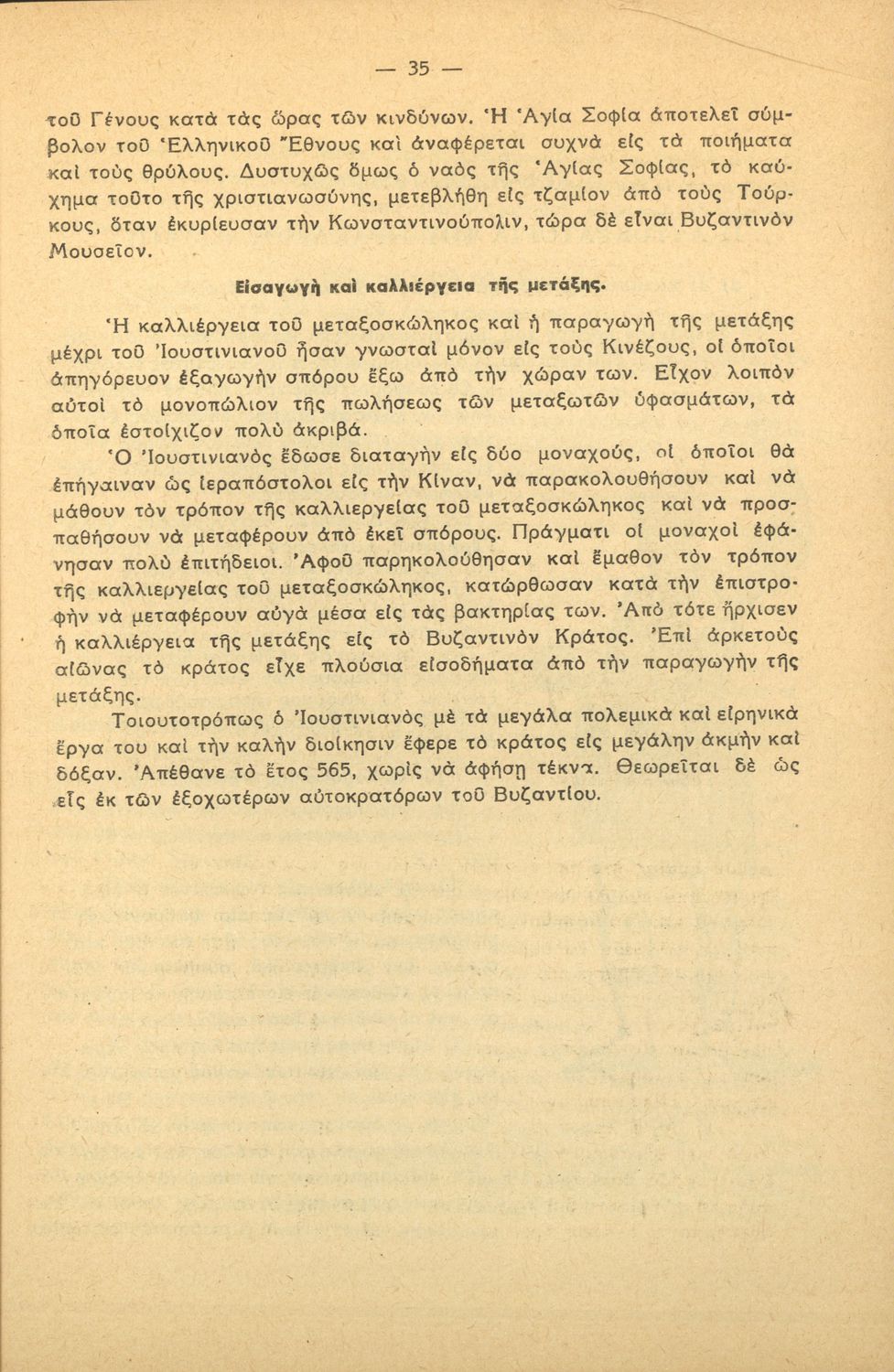 — 35 —

τοῦ Γένους κατὰ τὰς ὥρας τῶν κινδύνων. Ἡ Ἁγία Σοφία ἀποτελεῖ σύμβολον τοῦ Ἑλληνικοῦ Ἔθνους καὶ ἀναφέρεται συχνὰ εἰς τὰ ποιήματα καὶ τοὺς θρύλους. Δυστυχῶς ὅμως ὁ ναὸς τῆς Ἁγίας Σοφίας, τὸ καύχημα τοῦτο τῆς χριστιανωσύνης, μετεβλήθη εἰς τζαμίον ἀπὸ τοὺς Τούρκους, ὅταν ἐκυρίευσαν τὴν Κωνσταντινούπολιν, τώρα δὲ εἶναι Βυζαντινὸν Μουσεῖον.

Εἰσαγωγὴ καὶ καλλιέργεια τῆς μετάξης.

Ἡ καλλιέργεια τοῦ μεταξοσκώληκος καὶ ἡ παραγωγὴ τῆς μετάξης μέχρι τοῦ Ἰουστινιανοῦ ἦσαν γνωσταὶ μόνον εἰς τοὺς Κινέζους, οἱ ὁποῖοι ἀπηγόρευον ἐξαγωγὴν σπόρου ἔξω ἀπὸ τὴν χώραν των. Εἶχον λοιπὸν αὐτοὶ τὸ μονοπώλιον τῆς πωλήσεως τῶν μεταξωτῶν ὑφασμάτων, τὰ ὁποῖα ἐστοίχιζον πολὺ ἀκριβά.

Ὁ Ἰουστινιανὸς ἔδωσε διαταγὴν εἰς δύο μοναχούς, οἱ ὁποῖοι θὰ ἐπήγαιναν ὡς ἱεραπόστολοι εἰς τὴν Κίναν, νὰ παρακολουθήσουν καὶ νὰ μάθουν τὸν τρόπον τῆς καλλιεργείας τοῦ μεταξοσκώληκος καὶ νὰ προσπαθήσουν νὰ μεταφέρουν ἀπὸ ἐκεῖ σπόρους. Πράγματι οἱ μοναχοὶ ἐφάνησαν πολὺ ἐπιτήδειοι. Ἀφοῦ παρηκολούθησαν καὶ ἔμαθον τὸν τρόπον τῆς καλλιεργείας τοῦ μεταξοσκώληκος, κατώρθωσαν κατὰ τὴν ἐπιστροφὴν νὰ μεταφέρουν αὐγὰ μέσα εἰς τὰς βακτηρίας των. Ἀπὸ τότε ἤρχισεν ἡ καλλιέργεια τῆς μετάξης εἰς τὸ Βυζαντινὸν Κράτος. Ἐπὶ ἀρκετοὺς αἰῶνας τὸ κράτος εἶχε πλούσια εἰσοδήματα ἀπὸ τὴν παραγωγὴν τῆς μετάξης.

Τοιουτοτρόπως ὁ Ἰουστινιανὸς μὲ τὰ μεγάλα πολεμικὰ καὶ εἰρηνικὰ ἔργα του καὶ τὴν καλὴν διοίκησιν ἔφερε τὸ κράτος εἰς μεγάλην ἀκμὴν καὶ δόξαν. Ἀπέθανε τὸ ἔτος 565, χωρὶς νὰ ἀφήσῃ τέκνα. Θεωρεῖται δὲ ὡς εἷς ἐκ τῶν ἐξοχωτέρων αὐτοκρατόρων τοῦ Βυζαντίου.